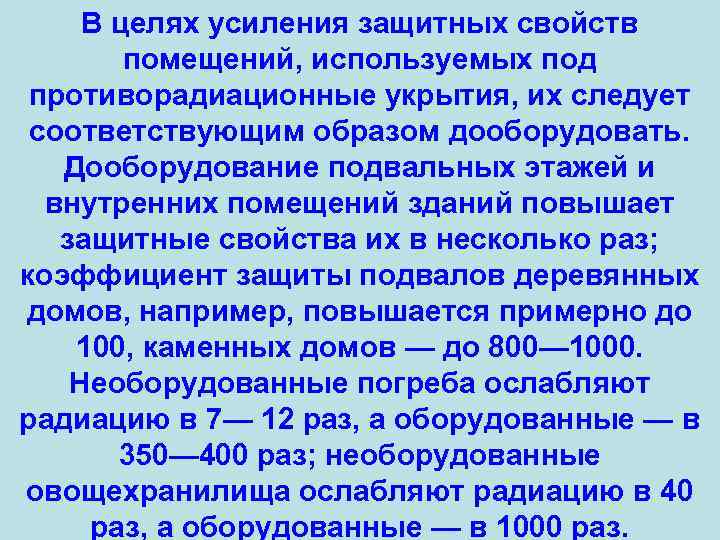 В целях усиления защитных свойств помещений, используемых под противорадиационные укрытия, их следует соответствующим образом дооборудовать. Дооборудование подвальных этажей и внутренних помещений зданий повышает защитные свойства их в несколько раз; коэффициент защиты подвалов деревянных домов, например, повышается примерно до 100, каменных домов — до 800—1000. Необорудованные погреба ослабляют радиацию в 7— 12 раз, а оборудованные — в 350—400 раз; необорудованные овощехранилища ослабляют радиацию в 40 раз, а оборудованные — в 1000 раз.